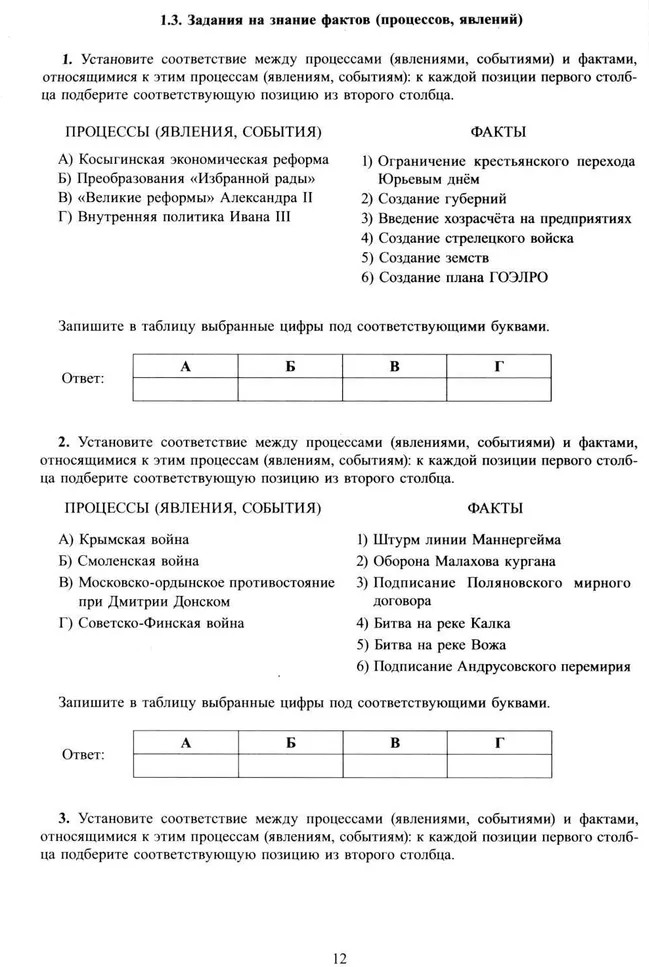 1.3. Задания на знание фактов (процессов, явлений)

1. Установите соответствие между процессами (явлениями, событиями) и фактами, относящимися к этим процессам (явлениям, событиям): к каждой позиции первого столбца подберите соответствующую позицию из второго столбца.

ПРОЦЕССЫ (ЯВЛЕНИЯ, СОБЫТИЯ)

А) Косыгинская экономическая реформа
Б) Преобразования «Избранной рады»
В) «Великие реформы» Александра II
Г) Внутренняя политика Ивана III

ФАКТЫ

1) Ограничение крестьянского перехода Юрьевым днём
2) Создание губерний
3) Введение хозрасчёта на предприятиях
4) Создание стрелецкого войска
5) Создание земств
6) Создание плана ГОЭЛРО

Запишите в таблицу выбранные цифры под соответствующими буквами.

Ответ:

| А | Б | В | Г |
|---|---|---|---|
|  |  |  |  |

2. Установите соответствие между процессами (явлениями, событиями) и фактами, относящимися к этим процессам (явлениям, событиям): к каждой позиции первого столбца подберите соответствующую позицию из второго столбца.

ПРОЦЕССЫ (ЯВЛЕНИЯ, СОБЫТИЯ)

А) Крымская война
Б) Смоленская война
В) Московско-ордынское противостояние при Дмитрии Донском
Г) Советско-Финская война

ФАКТЫ

1) Штурм линии Маннергейма
2) Оборона Малахова кургана
3) Подписание Поляновского мирного договора
4) Битва на реке Калка
5) Битва на реке Вожа
6) Подписание Андрусовского перемирия

Запишите в таблицу выбранные цифры под соответствующими буквами.

Ответ:

| А | Б | В | Г |
|---|---|---|---|
|  |  |  |  |

3. Установите соответствие между процессами (явлениями, событиями) и фактами, относящимися к этим процессам (явлениям, событиям): к каждой позиции первого столбца подберите соответствующую позицию из второго столбца.

12